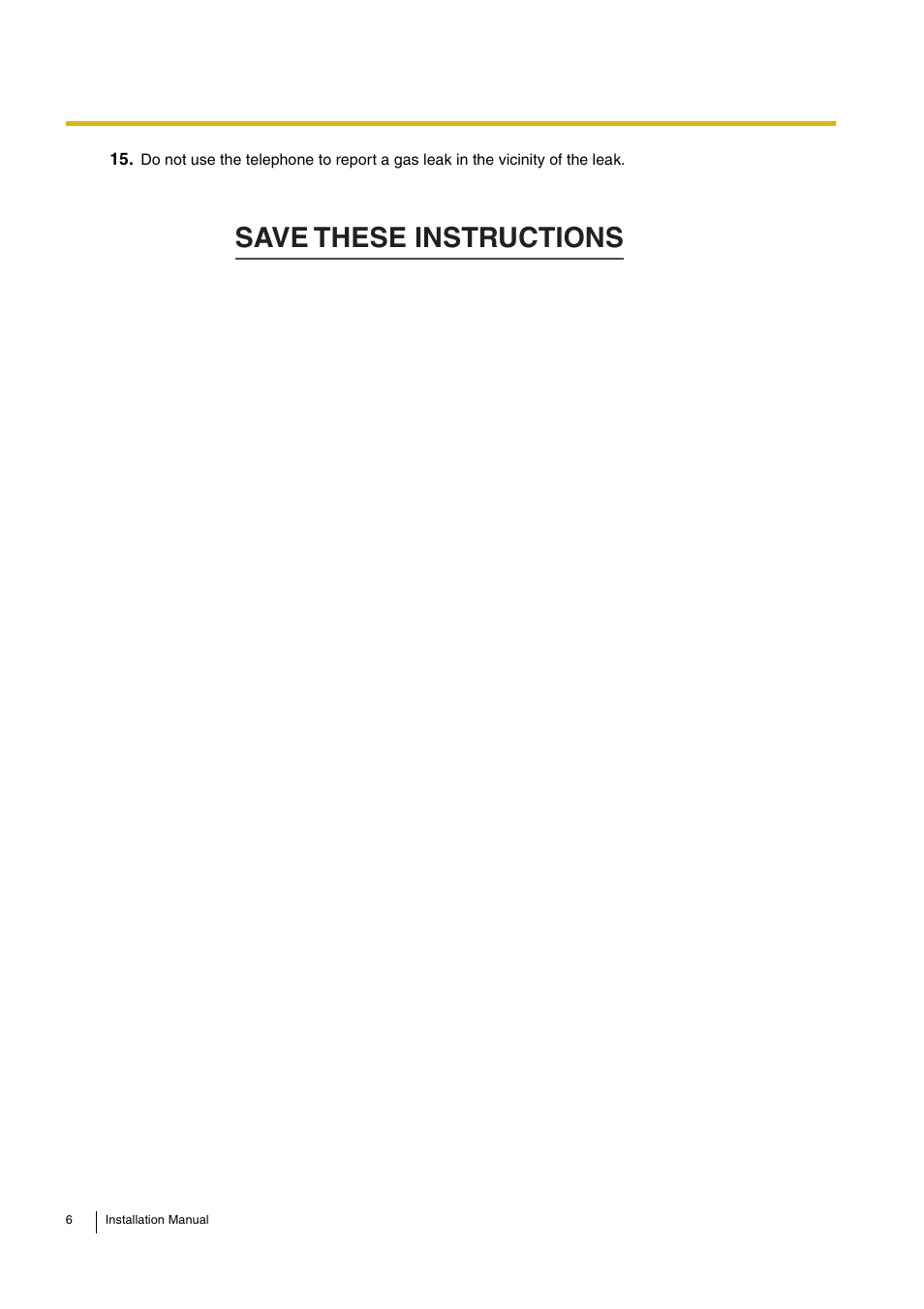 15. Do not use the telephone to report a gas leak in the vicinity of the leak.

SAVE THESE INSTRUCTIONS

6 Installation Manual